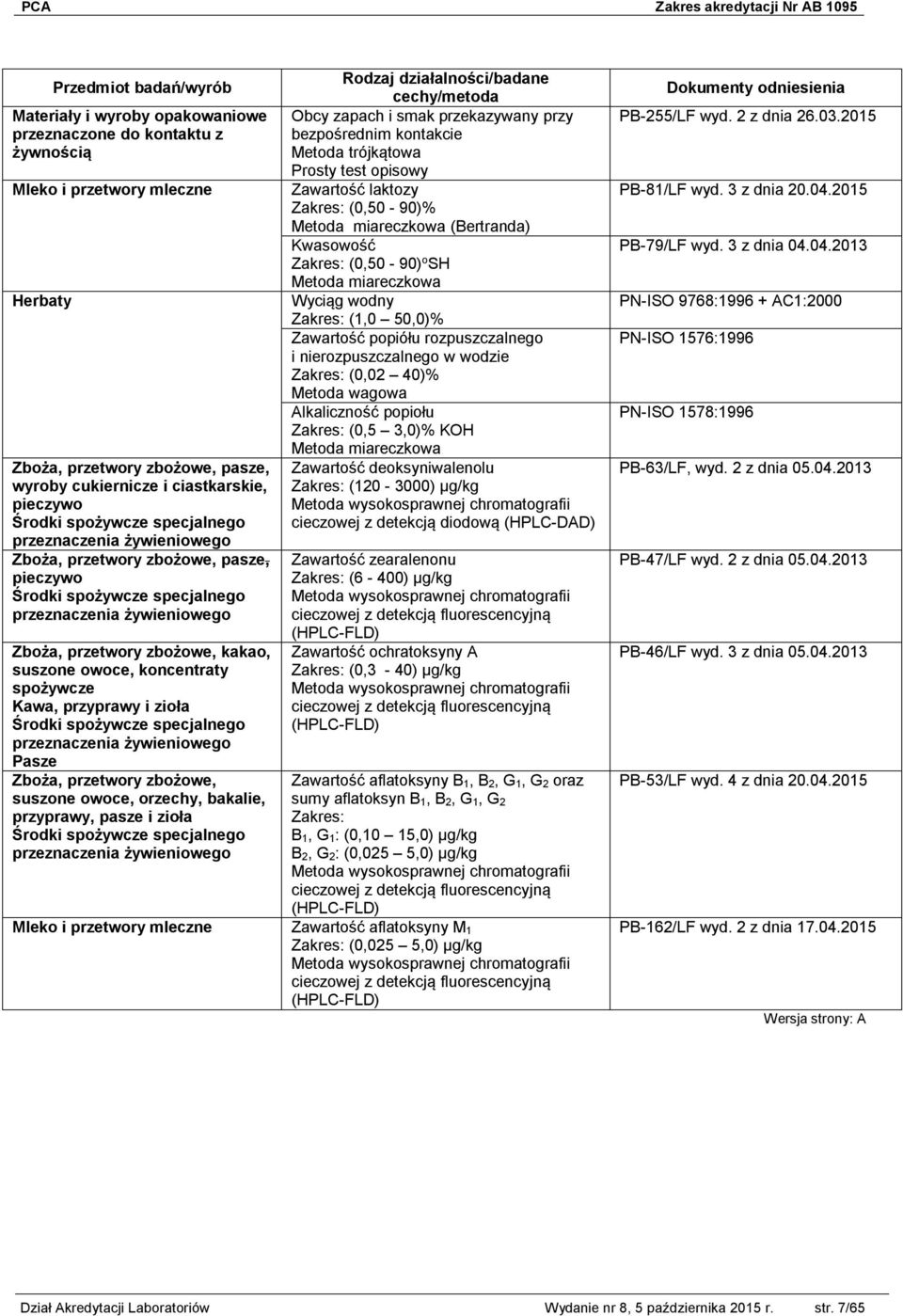 PCA Zakres akredytacji Nr AB 1095

| Przedmiot badań/wyrób | Rodzaj działalności/badane cechy/metoda | Dokumenty odniesienia |
|---|---|---|
| Materiały i wyroby opakowaniowe przeznaczone do kontaktu z żywnością | Obcy zapach i smak przekazywany przy bezpośrednim kontakcie Metoda trójkątowa Prosty test opisowy | PB-255/LF wyd. 2 z dnia 26.03.2015 |
| Mleko i przetwory mleczne | Zawartość laktozy Zakres: (0,50 - 90)% Metoda miareczkowa (Bertranda) | PB-81/LF wyd. 3 z dnia 20.04.2015 |
| | Kwasowość Zakres: (0,50 - 90)°SH Metoda miareczkowa | PB-79/LF wyd. 3 z dnia 04.04.2013 |
| Herbaty | Wyciąg wodny Zakres: (1,0 – 50,0)% | PN-ISO 9768:1996 + AC1:2000 |
| | Zawartość popiółu rozpuszczalnego i nierozpuszczalnego w wodzie Zakres: (0,02 – 40)% Metoda wagowa | PN-ISO 1576:1996 |
| | Alkaliczność popiołu Zakres: (0,5 – 3,0)% KOH Metoda miareczkowa | PN-ISO 1578:1996 |
| Zboża, przetwory zbożowe, pasze, wyroby cukiernicze i ciastkarskie, pieczywo Środki spożywcze specjalnego przeznaczenia żywieniowego | Zawartość deoksyniwalenolu Zakres: (120 - 3000) µg/kg Metoda wysokosprawnej chromatografii cieczowej z detekcją diodową (HPLC-DAD) | PB-63/LF, wyd. 2 z dnia 05.04.2013 |
| Zboża, przetwory zbożowe, pasze, pieczywo Środki spożywcze specjalnego przeznaczenia żywieniowego | Zawartość zearalenonu Zakres: (6 - 400) µg/kg Metoda wysokosprawnej chromatografii cieczowej z detekcją fluorescencyjną (HPLC-FLD) | PB-47/LF wyd. 2 z dnia 05.04.2013 |
| Zboża, przetwory zbożowe, kakao, suszone owoce, koncentraty spożywcze Kawa, przyprawy i zioła Środki spożywcze specjalnego przeznaczenia żywieniowego Pasze | Zawartość ochratoksyny A Zakres: (0,3 - 40) µg/kg Metoda wysokosprawnej chromatografii cieczowej z detekcją fluorescencyjną (HPLC-FLD) | PB-46/LF wyd. 3 z dnia 05.04.2013 |
| Zboża, przetwory zbożowe, suszone owoce, orzechy, bakalie, przyprawy, pasze i zioła Środki spożywcze specjalnego przeznaczenia żywieniowego | Zawartość aflatoksyny $B_1$, $B_2$, $G_1$, $G_2$ oraz sumy aflatoksyn $B_1$, $B_2$, $G_1$, $G_2$ Zakres: $B_1$, $G_1$: (0,10 – 15,0) µg/kg $B_2$, $G_2$: (0,025 – 5,0) µg/kg Metoda wysokosprawnej chromatografii cieczowej z detekcją fluorescencyjną (HPLC-FLD) | PB-53/LF wyd. 4 z dnia 20.04.2015 |
| Mleko i przetwory mleczne | Zawartość aflatoksyny $M_1$ Zakres: (0,025 – 5,0) µg/kg Metoda wysokosprawnej chromatografii cieczowej z detekcją fluorescencyjną (HPLC-FLD) | PB-162/LF wyd. 2 z dnia 17.04.2015 |

Wersja strony: A

Dział Akredytacji Laboratoriów Wydanie nr 8, 5 października 2015 r. str. 7/65